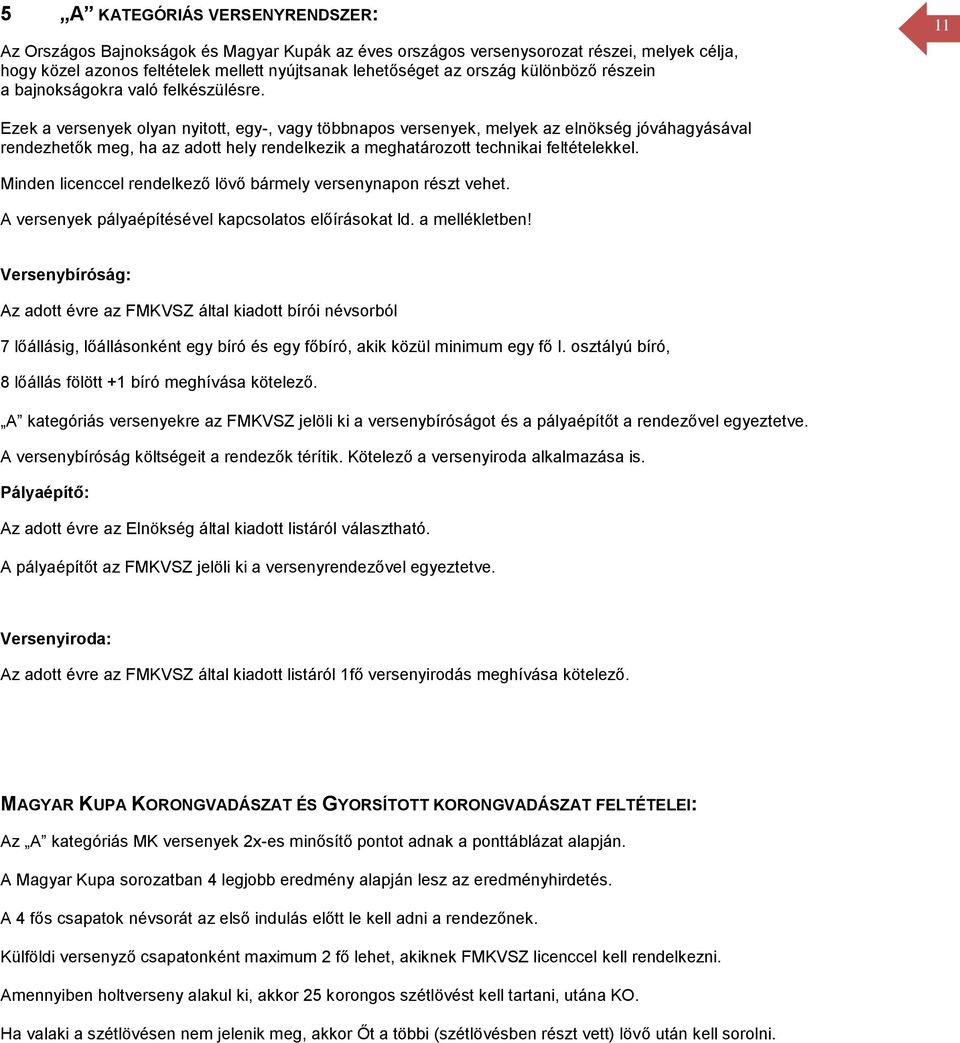 5 „A” KATEGÓRIÁS VERSENYRENDSZER:

11

Az Országos Bajnokságok és Magyar Kupák az éves országos versenysorozat részei, melyek célja, hogy közel azonos feltételek mellett nyújtsanak lehetőséget az ország különböző részein a bajnokságokra való felkészülésre.

Ezek a versenyek olyan nyitott, egy-, vagy többnapos versenyek, melyek az elnökség jóváhagyásával rendezhetők meg, ha az adott hely rendelkezik a meghatározott technikai feltételekkel.

Minden licenccel rendelkező lövő bármely versenynapon részt vehet.

A versenyek pályaépítésével kapcsolatos előírásokat ld. a mellékletben!

Versenybíróság:

Az adott évre az FMKVSZ által kiadott bírói névsorból

7 lőállásig, lőállásonként egy bíró és egy főbíró, akik közül minimum egy fő I. osztályú bíró,

8 lőállás fölött +1 bíró meghívása kötelező.

„A” kategóriás versenyekre az FMKVSZ jelöli ki a versenybíróságot és a pályaépítőt a rendezővel egyeztetve.

A versenybíróság költségeit a rendezők térítik. Kötelező a versenyiroda alkalmazása is.

Pályaépítő:

Az adott évre az Elnökség által kiadott listáról választható.

A pályaépítőt az FMKVSZ jelöli ki a versenyrendezővel egyeztetve.

Versenyiroda:

Az adott évre az FMKVSZ által kiadott listáról 1fő versenyirodás meghívása kötelező.

MAGYAR KUPA KORONGVADÁSZAT ÉS GYORSÍTOTT KORONGVADÁSZAT FELTÉTELEI:

Az „A” kategóriás MK versenyek 2x-es minősítő pontot adnak a ponttáblázat alapján.

A Magyar Kupa sorozatban 4 legjobb eredmény alapján lesz az eredményhirdetés.

A 4 fős csapatok névsorát az első indulás előtt le kell adni a rendezőnek.

Külföldi versenyző csapatonként maximum 2 fő lehet, akiknek FMKVSZ licenccel kell rendelkezni.

Amennyiben holtverseny alakul ki, akkor 25 korongos szétlövést kell tartani, utána KO.

Ha valaki a szétlövésen nem jelenik meg, akkor Őt a többi (szétlövésben részt vett) lövő után kell sorolni.